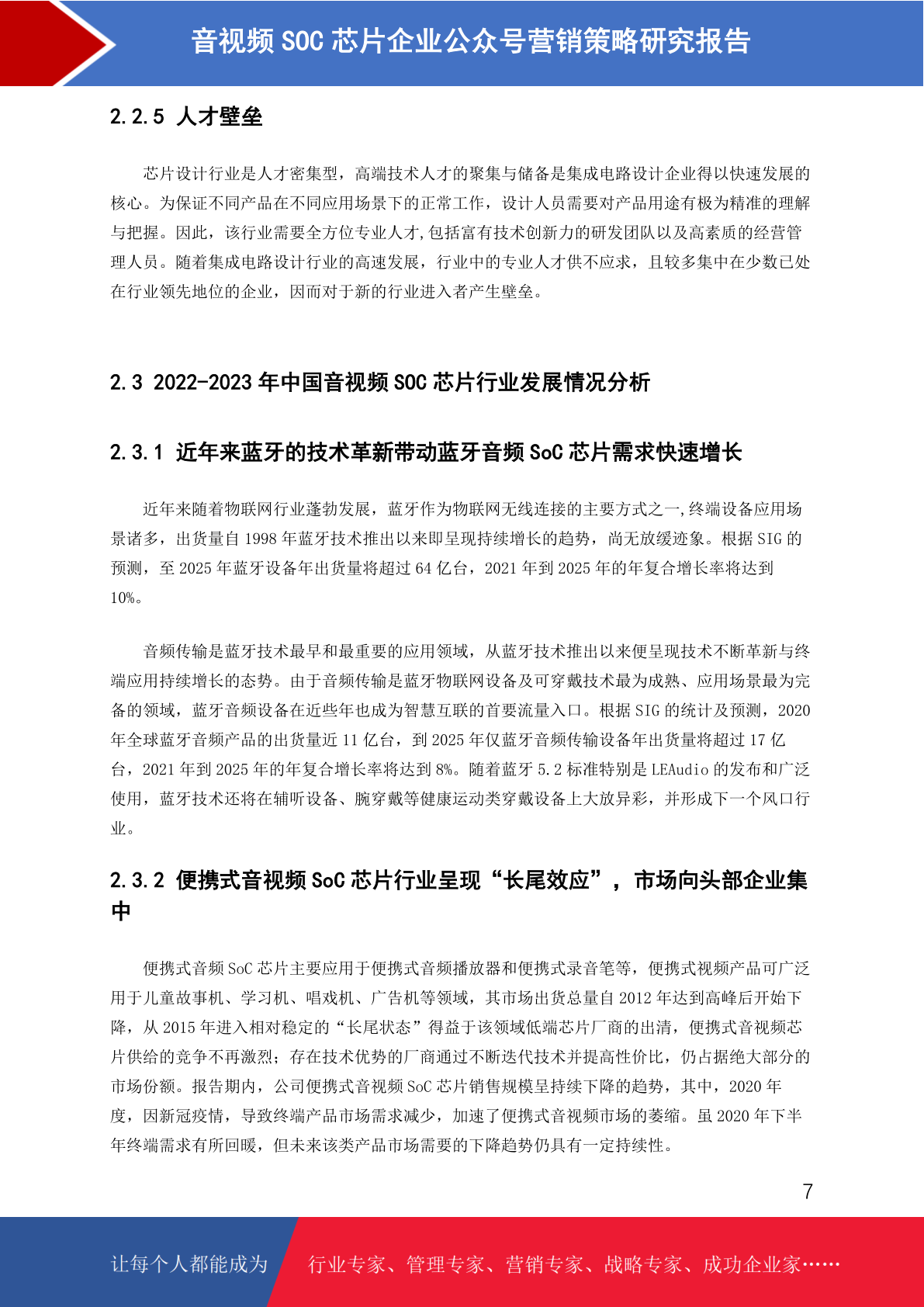 音视频 SOC 芯片企业公众号营销策略研究报告

2.2.5 人才壁垒

芯片设计行业是人才密集型，高端技术人才的聚集与储备是集成电路设计企业得以快速发展的核心。为保证不同产品在不同应用场景下的正常工作，设计人员需要对产品用途有极为精准的理解与把握。因此，该行业需要全方位专业人才,包括富有技术创新力的研发团队以及高素质的经营管理人员。随着集成电路设计行业的高速发展，行业中的专业人才供不应求，且较多集中在少数已处在行业领先地位的企业，因而对于新的行业进入者产生壁垒。

2.3 2022-2023 年中国音视频 SOC 芯片行业发展情况分析

2.3.1 近年来蓝牙的技术革新带动蓝牙音频 SoC 芯片需求快速增长

近年来随着物联网行业蓬勃发展，蓝牙作为物联网无线连接的主要方式之一,终端设备应用场景诸多，出货量自 1998 年蓝牙技术推出以来即呈现持续增长的趋势，尚无放缓迹象。根据 SIG 的预测，至 2025 年蓝牙设备年出货量将超过 64 亿台，2021 年到 2025 年的年复合增长率将达到 10%。

音频传输是蓝牙技术最早和最重要的应用领域，从蓝牙技术推出以来便呈现技术不断革新与终端应用持续增长的态势。由于音频传输是蓝牙物联网设备及可穿戴技术最为成熟、应用场景最为完备的领域，蓝牙音频设备在近些年也成为智慧互联的首要流量入口。根据 SIG 的统计及预测，2020 年全球蓝牙音频产品的出货量近 11 亿台，到 2025 年仅蓝牙音频传输设备年出货量将超过 17 亿台，2021 年到 2025 年的年复合增长率将达到 8%。随着蓝牙 5.2 标准特别是 LEAudio 的发布和广泛使用，蓝牙技术还将在辅听设备、腕穿戴等健康运动类穿戴设备上大放异彩，并形成下一个风口行业。

2.3.2 便携式音视频 SoC 芯片行业呈现“长尾效应”，市场向头部企业集中

便携式音频 SoC 芯片主要应用于便携式音频播放器和便携式录音笔等，便携式视频产品可广泛用于儿童故事机、学习机、唱戏机、广告机等领域，其市场出货总量自 2012 年达到高峰后开始下降，从 2015 年进入相对稳定的“长尾状态”得益于该领域低端芯片厂商的出清，便携式音视频芯片供给的竞争不再激烈；存在技术优势的厂商通过不断迭代技术并提高性价比，仍占据绝大部分的市场份额。报告期内，公司便携式音视频 SoC 芯片销售规模呈持续下降的趋势，其中，2020 年度，因新冠疫情，导致终端产品市场需求减少，加速了便携式音视频市场的萎缩。虽 2020 年下半年终端需求有所回暖，但未来该类产品市场需要的下降趋势仍具有一定持续性。

7

让每个人都能成为 行业专家、管理专家、营销专家、战略专家、成功企业家……